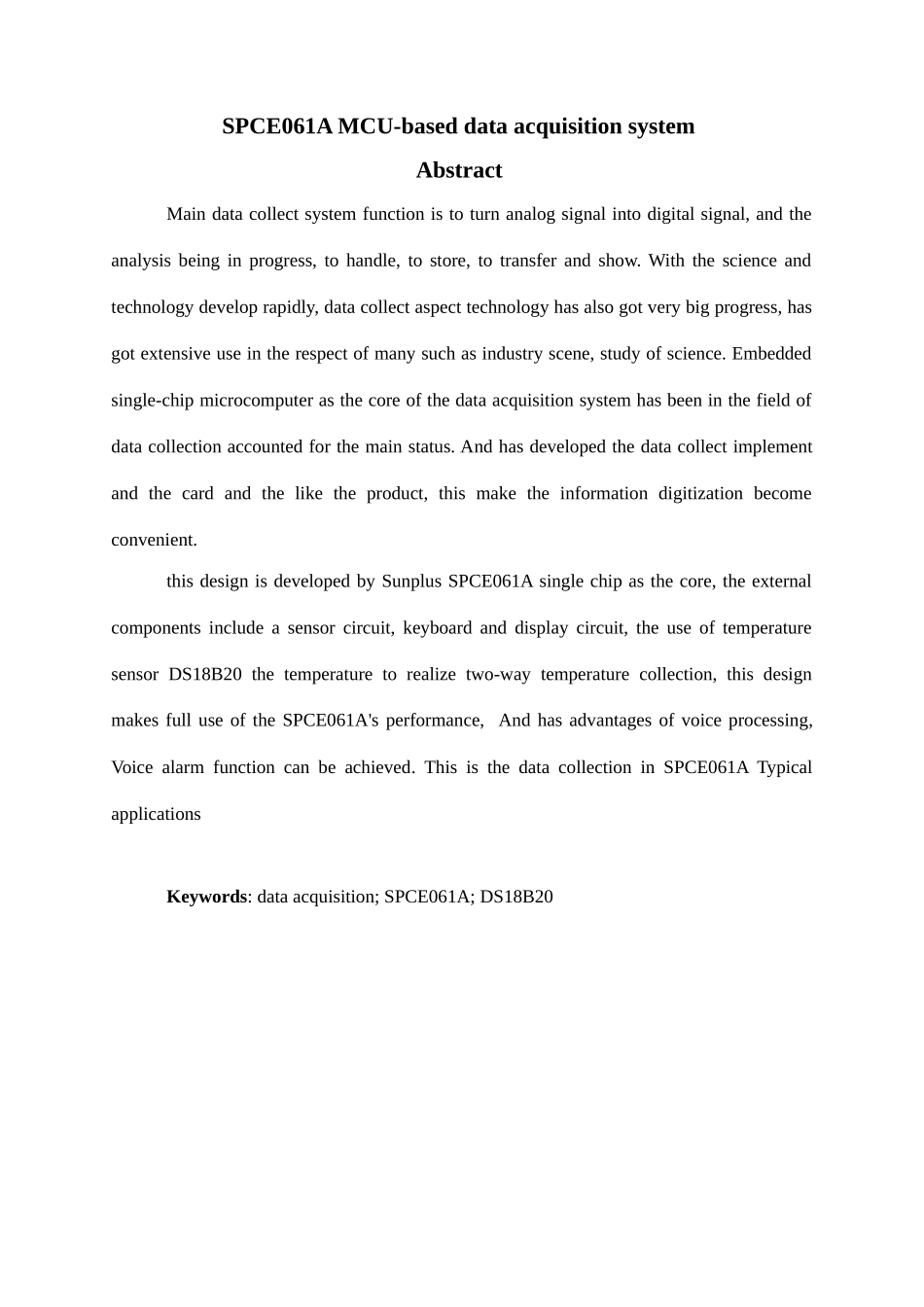 SPCE061A MCU-based data acquisition system

Abstract

Main data collect system function is to turn analog signal into digital signal, and the analysis being in progress, to handle, to store, to transfer and show. With the science and technology develop rapidly, data collect aspect technology has also got very big progress, has got extensive use in the respect of many such as industry scene, study of science. Embedded single-chip microcomputer as the core of the data acquisition system has been in the field of data collection accounted for the main status. And has developed the data collect implement and the card and the like the product, this make the information digitization become convenient.

this design is developed by Sunplus SPCE061A single chip as the core, the external components include a sensor circuit, keyboard and display circuit, the use of temperature sensor DS18B20 the temperature to realize two-way temperature collection, this design makes full use of the SPCE061A's performance, And has advantages of voice processing, Voice alarm function can be achieved. This is the data collection in SPCE061A Typical applications

Keywords: data acquisition; SPCE061A; DS18B20